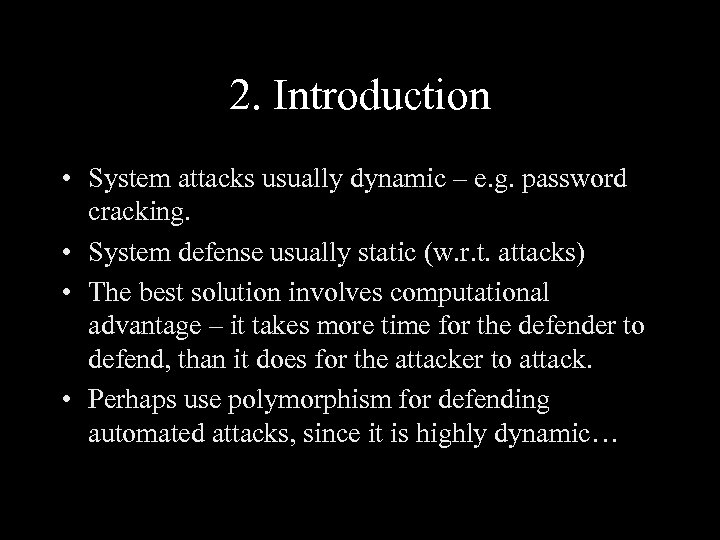 2. Introduction

• System attacks usually dynamic – e.g. password cracking.
• System defense usually static (w.r.t. attacks)
• The best solution involves computational advantage – it takes more time for the defender to defend, than it does for the attacker to attack.
• Perhaps use polymorphism for defending automated attacks, since it is highly dynamic…